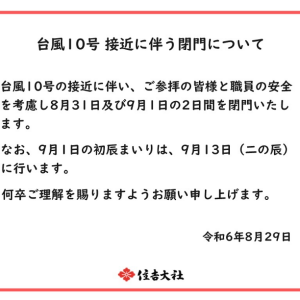 台風10号 接近に伴う閉門について

台風10号の接近に伴い、ご参拝の皆様と職員の安全を考慮し8月31日及び9月1日の2日間を閉門いたします。

なお、9月1日の初辰まいりは、9月13日（二の辰）に行います。

何卒ご理解を賜りますようお願い申し上げます。

令和6年8月29日

住吉大社